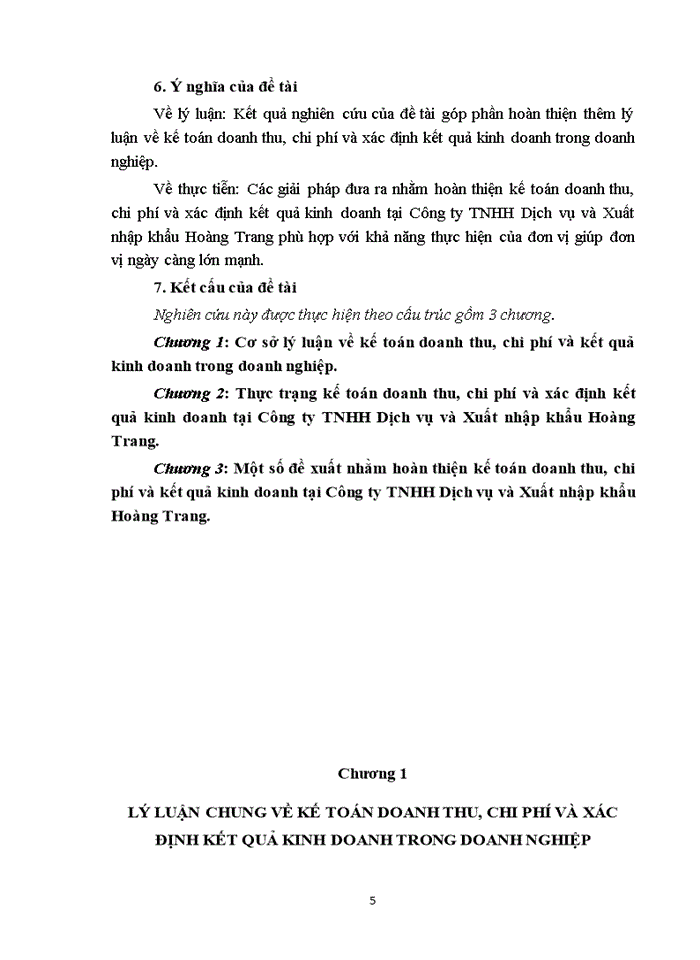 6. Ý nghĩa của đề tài

Về lý luận: Kết quả nghiên cứu của đề tài góp phần hoàn thiện thêm lý luận về kế toán doanh thu, chi phí và xác định kết quả kinh doanh trong doanh nghiệp.

Về thực tiễn: Các giải pháp đưa ra nhằm hoàn thiện kế toán doanh thu, chi phí và xác định kết quả kinh doanh tại Công ty TNHH Dịch vụ và Xuất nhập khẩu Hoàng Trang phù hợp với khả năng thực hiện của đơn vị giúp đơn vị ngày càng lớn mạnh.

7. Kết cấu của đề tài

Nghiên cứu này được thực hiện theo cấu trúc gồm 3 chương.

Chương 1: Cơ sở lý luận về kế toán doanh thu, chi phí và kết quả kinh doanh trong doanh nghiệp.

Chương 2: Thực trạng kế toán doanh thu, chi phí và xác định kết quả kinh doanh tại Công ty TNHH Dịch vụ và Xuất nhập khẩu Hoàng Trang.

Chương 3: Một số đề xuất nhằm hoàn thiện kế toán doanh thu, chi phí và kết quả kinh doanh tại Công ty TNHH Dịch vụ và Xuất nhập khẩu Hoàng Trang.

Chương 1

LÝ LUẬN CHUNG VỀ KẾ TOÁN DOANH THU, CHI PHÍ VÀ XÁC ĐỊNH KẾT QUẢ KINH DOANH TRONG DOANH NGHIỆP

5